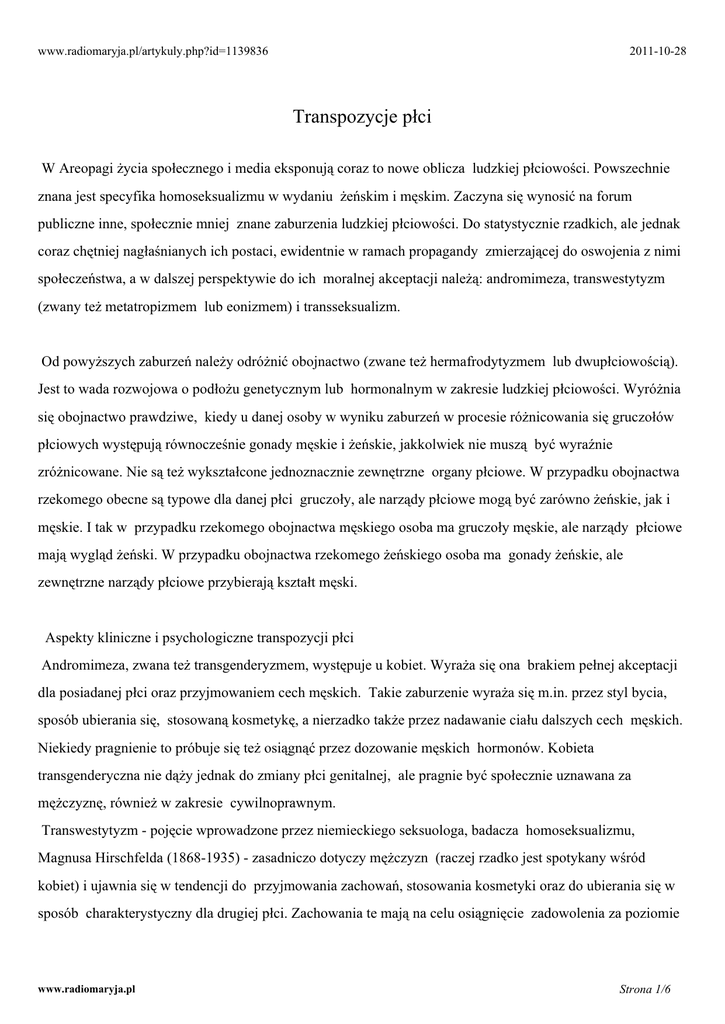 www.radiomaryja.pl/artykuly.php?id=1139836

2011-10-28

Transpozycje płci

W Areopagi życia społecznego i media eksponują coraz to nowe oblicza ludzkiej płciowości. Powszechnie znana jest specyfika homoseksualizmu w wydaniu żeńskim i męskim. Zaczyna się wynosić na forum publiczne inne, społecznie mniej znane zaburzenia ludzkiej płciowości. Do statystycznie rzadkich, ale jednak coraz chętniej nagłaśnianych ich postaci, ewidentnie w ramach propagandy zmierzającej do oswojenia z nimi społeczeństwa, a w dalszej perspektywie do ich moralnej akceptacji należą: andromimeza, transwestytyzm (zwany też metatropizmem lub eonizmem) i transseksualizm.

Od powyższych zaburzeń należy odróżnić obojnactwo (zwane też hermafrodytyzmem lub dwupłciowością). Jest to wada rozwojowa o podłożu genetycznym lub hormonalnym w zakresie ludzkiej płciowości. Wyróżnia się obojnactwo prawdziwe, kiedy u danej osoby w wyniku zaburzeń w procesie różnicowania się gruczołów płciowych występują równocześnie gonady męskie i żeńskie, jakkolwiek nie muszą być wyraźnie zróżnicowane. Nie są też wykształcone jednoznacznie zewnętrzne organy płciowe. W przypadku obojnactwa rzekomego obecne są typowe dla danej płci gruczoły, ale narządy płciowe mogą być zarówno żeńskie, jak i męskie. I tak w przypadku rzekomego obojnactwa męskiego osoba ma gruczoły męskie, ale narządy płciowe mają wygląd żeński. W przypadku obojnactwa rzekomego żeńskiego osoba ma gonady żeńskie, ale zewnętrzne narządy płciowe przybierają kształt męski.

Aspekty kliniczne i psychologiczne transpozycji płci
Andromimeza, zwana też transgenderyzmem, występuje u kobiet. Wyraża się ona brakiem pełnej akceptacji dla posiadanej płci oraz przyjmowaniem cech męskich. Takie zaburzenie wyraża się m.in. przez styl bycia, sposób ubierania się, stosowaną kosmetykę, a nierzadko także przez nadawanie ciału dalszych cech męskich. Niekiedy pragnienie to próbuje się też osiągnąć przez dozowanie męskich hormonów. Kobieta transgenderyczna nie dąży jednak do zmiany płci genitalnej, ale pragnie być społecznie uznawana za mężczyznę, również w zakresie cywilnoprawnym.
Transwestytyzm - pojęcie wprowadzone przez niemieckiego seksuologa, badacza homoseksualizmu, Magnusa Hirschfelda (1868-1935) - zasadniczo dotyczy mężczyzn (raczej rzadko jest spotykany wśród kobiet) i ujawnia się w tendencji do przyjmowania zachowań, stosowania kosmetyki oraz do ubierania się w sposób charakterystyczny dla drugiej płci. Zachowania te mają na celu osiągnięcie zadowolenia za poziomie

www.radiomaryja.pl

Strona 1/6